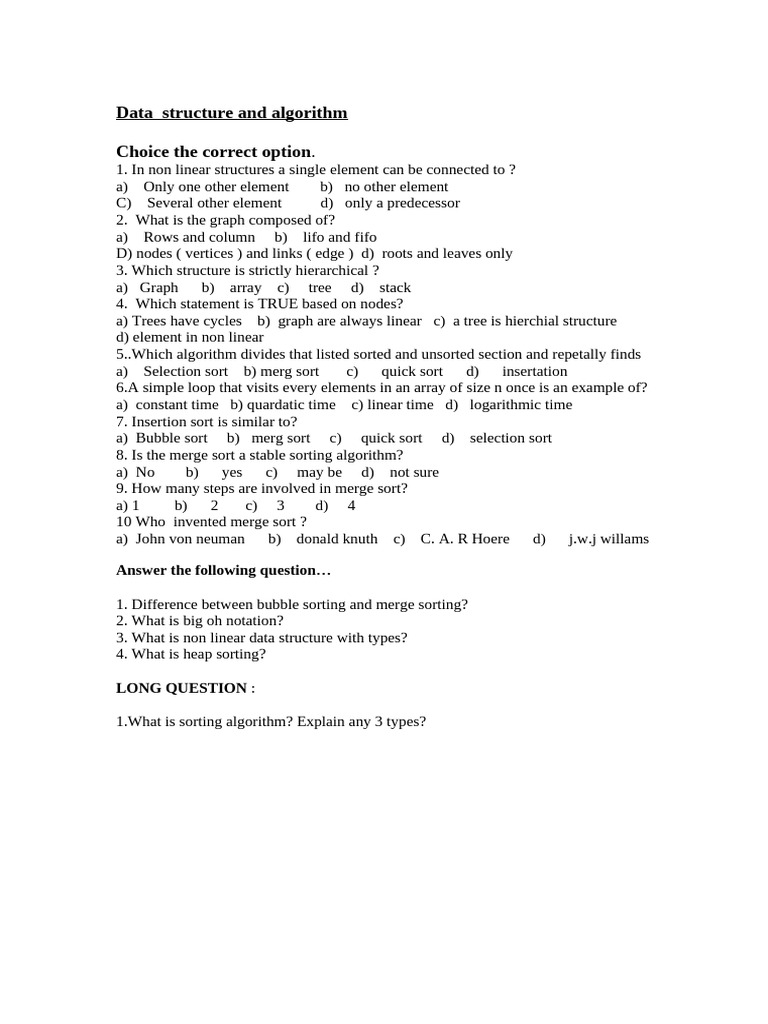 Data structure and algorithm

Choice the correct option.

1. In non linear structures a single element can be connected to ?
a) Only one other element b) no other element
C) Several other element d) only a predecessor
2. What is the graph composed of?
a) Rows and column b) lifo and fifo
D) nodes ( vertices ) and links ( edge ) d) roots and leaves only
3. Which structure is strictly hierarchical ?
a) Graph b) array c) tree d) stack
4. Which statement is TRUE based on nodes?
a) Trees have cycles b) graph are always linear c) a tree is hierchial structure
d) element in non linear
5..Which algorithm divides that listed sorted and unsorted section and repetally finds
a) Selection sort b) merg sort c) quick sort d) insertation
6.A simple loop that visits every elements in an array of size n once is an example of?
a) constant time b) quardatic time c) linear time d) logarithmic time
7. Insertion sort is similar to?
a) Bubble sort b) merg sort c) quick sort d) selection sort
8. Is the merge sort a stable sorting algorithm?
a) No b) yes c) may be d) not sure
9. How many steps are involved in merge sort?
a) 1 b) 2 c) 3 d) 4
10 Who invented merge sort ?
a) John von neuman b) donald knuth c) C. A. R Hoere d) j.w.j willams

Answer the following question…

1. Difference between bubble sorting and merge sorting?
2. What is big oh notation?
3. What is non linear data structure with types?
4. What is heap sorting?

LONG QUESTION :

1.What is sorting algorithm? Explain any 3 types?